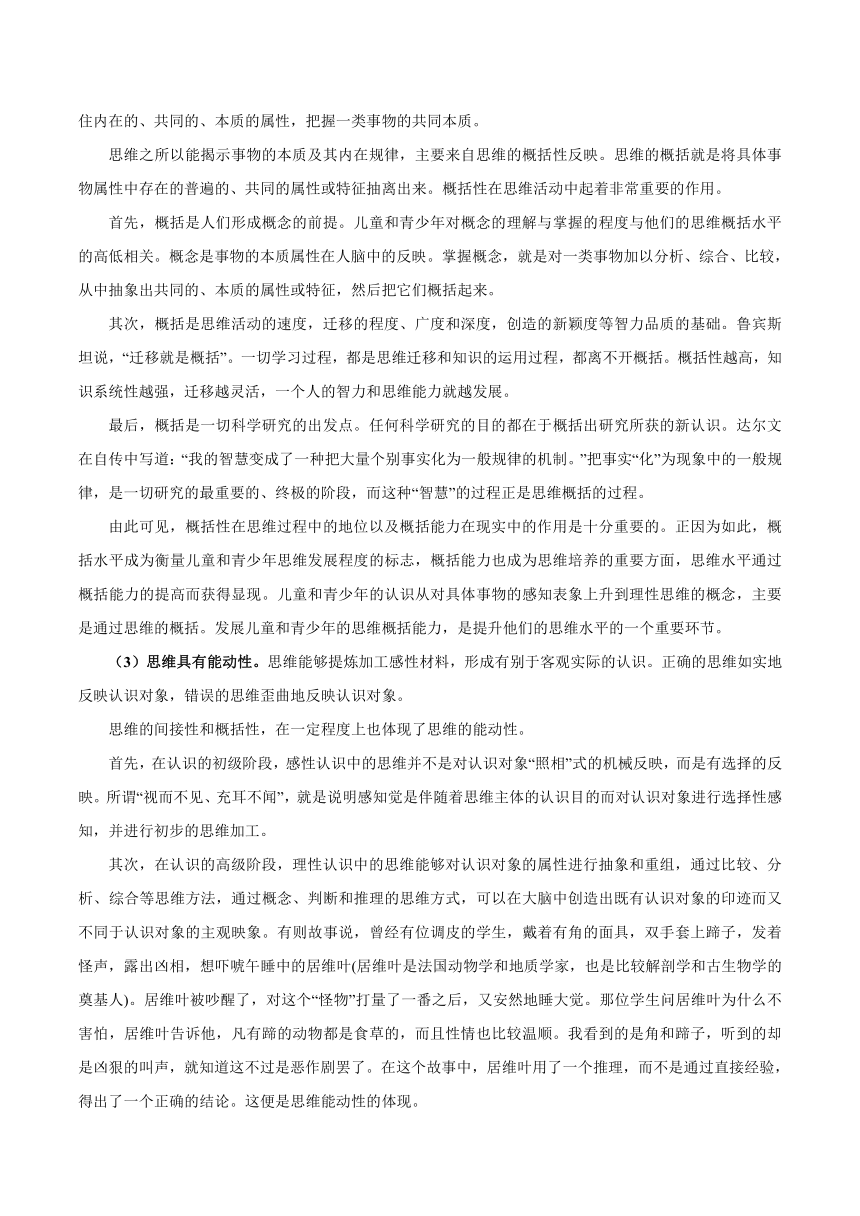 住内在的、共同的、本质的属性，把握一类事物的共同本质。

思维之所以能揭示事物的本质及其内在规律，主要来自思维的概括性反映。思维的概括就是将具体事物属性中存在的普遍的、共同的属性或特征抽离出来。概括性在思维活动中起着非常重要的作用。

首先，概括是人们形成概念的前提。儿童和青少年对概念的理解与掌握的程度与他们的思维概括水平的高低相关。概念是事物的本质属性在人脑中的反映。掌握概念，就是对一类事物加以分析、综合、比较，从中抽象出共同的、本质的属性或特征，然后把它们概括起来。

其次，概括是思维活动的速度，迁移的程度、广度和深度，创造的新颖度等智力品质的基础。鲁宾斯坦说，“迁移就是概括”。一切学习过程，都是思维迁移和知识的运用过程，都离不开概括。概括性越高，知识系统性越强，迁移越灵活，一个人的智力和思维能力就越发展。

最后，概括是一切科学研究的出发点。任何科学研究的目的都在于概括出研究所获的新认识。达尔文在自传中写道：“我的智慧变成了一种把大量个别事实化为一般规律的机制。”把事实“化”为现象中的一般规律，是一切研究的最重要的、终极的阶段，而这种“智慧”的过程正是思维概括的过程。

由此可见，概括性在思维过程中的地位以及概括能力在现实中的作用是十分重要的。正因为如此，概括水平成为衡量儿童和青少年思维发展程度的标志，概括能力也成为思维培养的重要方面，思维水平通过概括能力的提高而获得显现。儿童和青少年的认识从对具体事物的感知表象上升到理性思维的概念，主要是通过思维的概括。发展儿童和青少年的思维概括能力，是提升他们的思维水平的一个重要环节。

（3）思维具有能动性。思维能够提炼加工感性材料，形成有别于客观实际的认识。正确的思维如实地反映认识对象，错误的思维歪曲地反映认识对象。

思维的间接性和概括性，在一定程度上也体现了思维的能动性。

首先，在认识的初级阶段，感性认识中的思维并不是对认识对象“照相”式的机械反映，而是有选择的反映。所谓“视而不见、充耳不闻”，就是说明感知觉是伴随着思维主体的认识目的而对认识对象进行选择性感知，并进行初步的思维加工。

其次，在认识的高级阶段，理性认识中的思维能够对认识对象的属性进行抽象和重组，通过比较、分析、综合等思维方法，通过概念、判断和推理的思维方式，可以在大脑中创造出既有认识对象的印迹而又不同于认识对象的主观映象。有则故事说，曾经有位调皮的学生，戴着有角的面具，双手套上蹄子，发着怪声，露出凶相，想吓唬午睡中的居维叶(居维叶是法国动物学和地质学家，也是比较解剖学和古生物学的奠基人)。居维叶被吵醒了，对这个“怪物”打量了一番之后，又安然地睡大觉。那位学生问居维叶为什么不害怕，居维叶告诉他，凡有蹄的动物都是食草的，而且性情也比较温顺。我看到的是角和蹄子，听到的却是凶狠的叫声，就知道这不过是恶作剧罢了。在这个故事中，居维叶用了一个推理，而不是通过直接经验，得出了一个正确的结论。这便是思维能动性的体现。